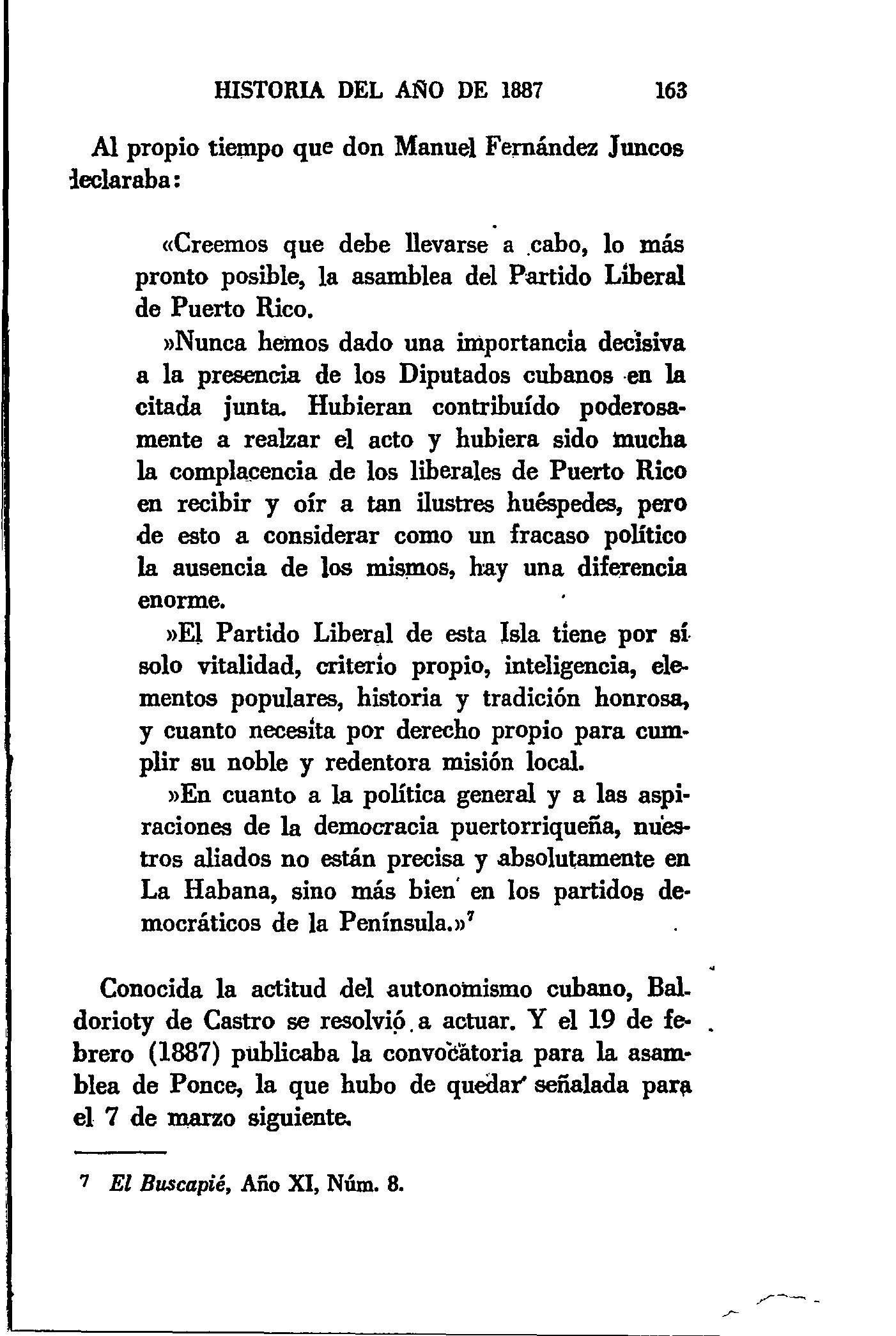 HISTORIA DEL AÑO DE 1887 163

Al propio tiempo que don Manuel Fernández Juncos declaraba:

«Creemos que debe llevarse a cabo, lo más pronto posible, la asamblea del Partido Liberal de Puerto Rico.

»Nunca hemos dado una importancia decisiva a la presencia de los Diputados cubanos en la citada junta. Hubieran contribuído poderosamente a realzar el acto y hubiera sido mucha la complacencia de los liberales de Puerto Rico en recibir y oír a tan ilustres huéspedes, pero de esto a considerar como un fracaso político la ausencia de los mismos, hay una diferencia enorme.

»El Partido Liberal de esta Isla tiene por sí solo vitalidad, criterio propio, inteligencia, elementos populares, historia y tradición honrosa, y cuanto necesita por derecho propio para cumplir su noble y redentora misión local.

»En cuanto a la política general y a las aspiraciones de la democracia puertorriqueña, nuestros aliados no están precisa y absolutamente en La Habana, sino más bien en los partidos democráticos de la Península.»$^7$

Conocida la actitud del autonomismo cubano, Baldorioty de Castro se resolvió a actuar. Y el 19 de febrero (1887) publicaba la convocatoria para la asamblea de Ponce, la que hubo de quedar señalada para el 7 de marzo siguiente.

$^7$ El Buscapié, Año XI, Núm. 8.